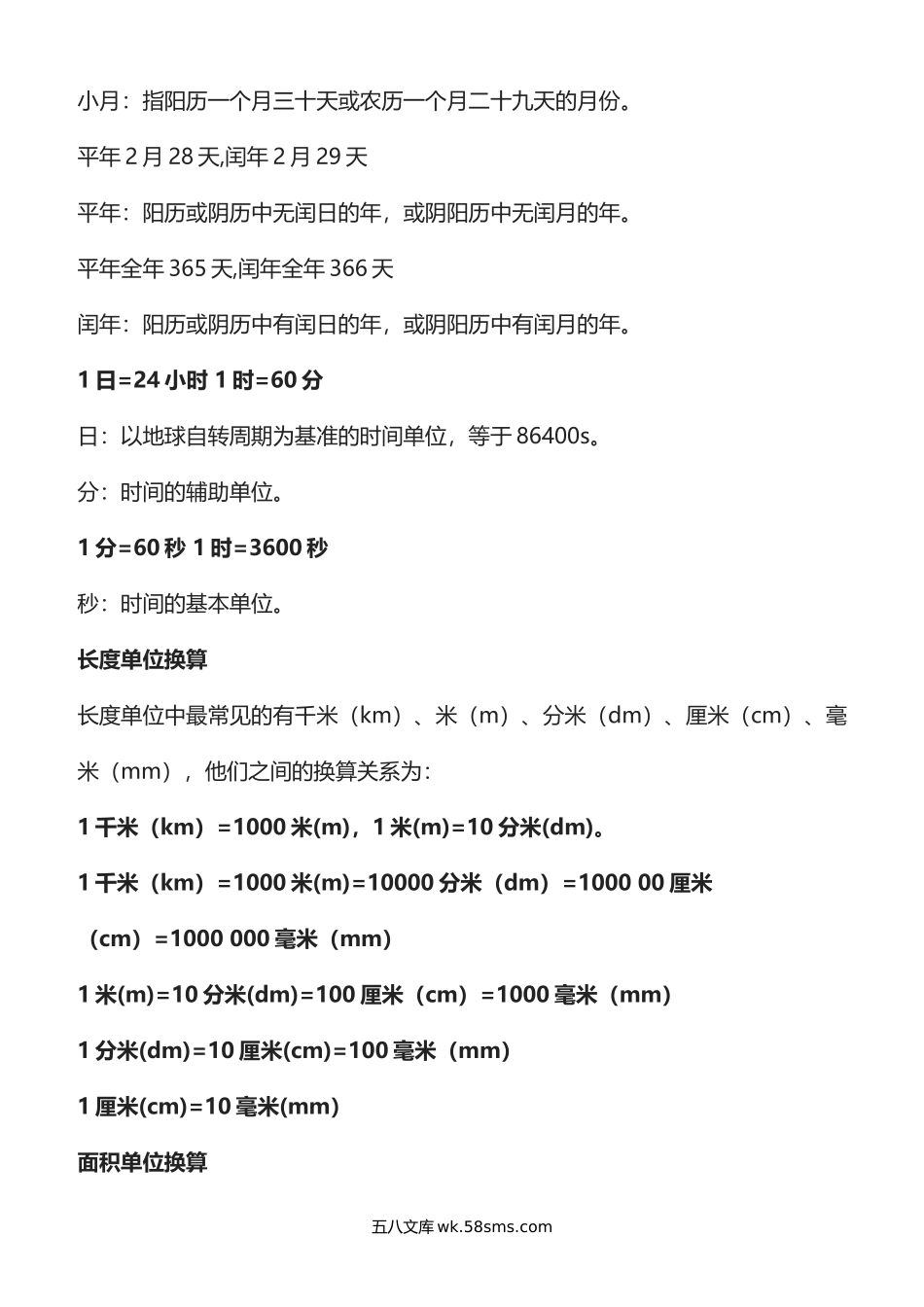 小月：指阳历一个月三十天或农历一个月二十九天的月份。

平年 2 月 28 天,闰年 2 月 29 天

平年：阳历或阴历中无闰日的年，或阴阳历中无闰月的年。

平年全年 365 天,闰年全年 366 天

闰年：阳历或阴历中有闰日的年，或阴阳历中有闰月的年。

1 日=24 小时 1 时=60 分

日：以地球自转周期为基准的时间单位，等于 86400s。

分：时间的辅助单位。

1 分=60 秒 1 时=3600 秒

秒：时间的基本单位。

长度单位换算

长度单位中最常见的有千米（km）、米（m）、分米（dm）、厘米（cm）、毫米（mm），他们之间的换算关系为：

1 千米（km）=1000 米(m)，1 米(m)=10 分米(dm)。

1 千米（km）=1000 米(m)=10000 分米（dm）=1000 00 厘米（cm）=1000 000 毫米（mm）

1 米(m)=10 分米(dm)=100 厘米（cm）=1000 毫米（mm）

1 分米(dm)=10 厘米(cm)=100 毫米（mm）

1 厘米(cm)=10 毫米(mm)

面积单位换算

五八文库 wk.58sms.com